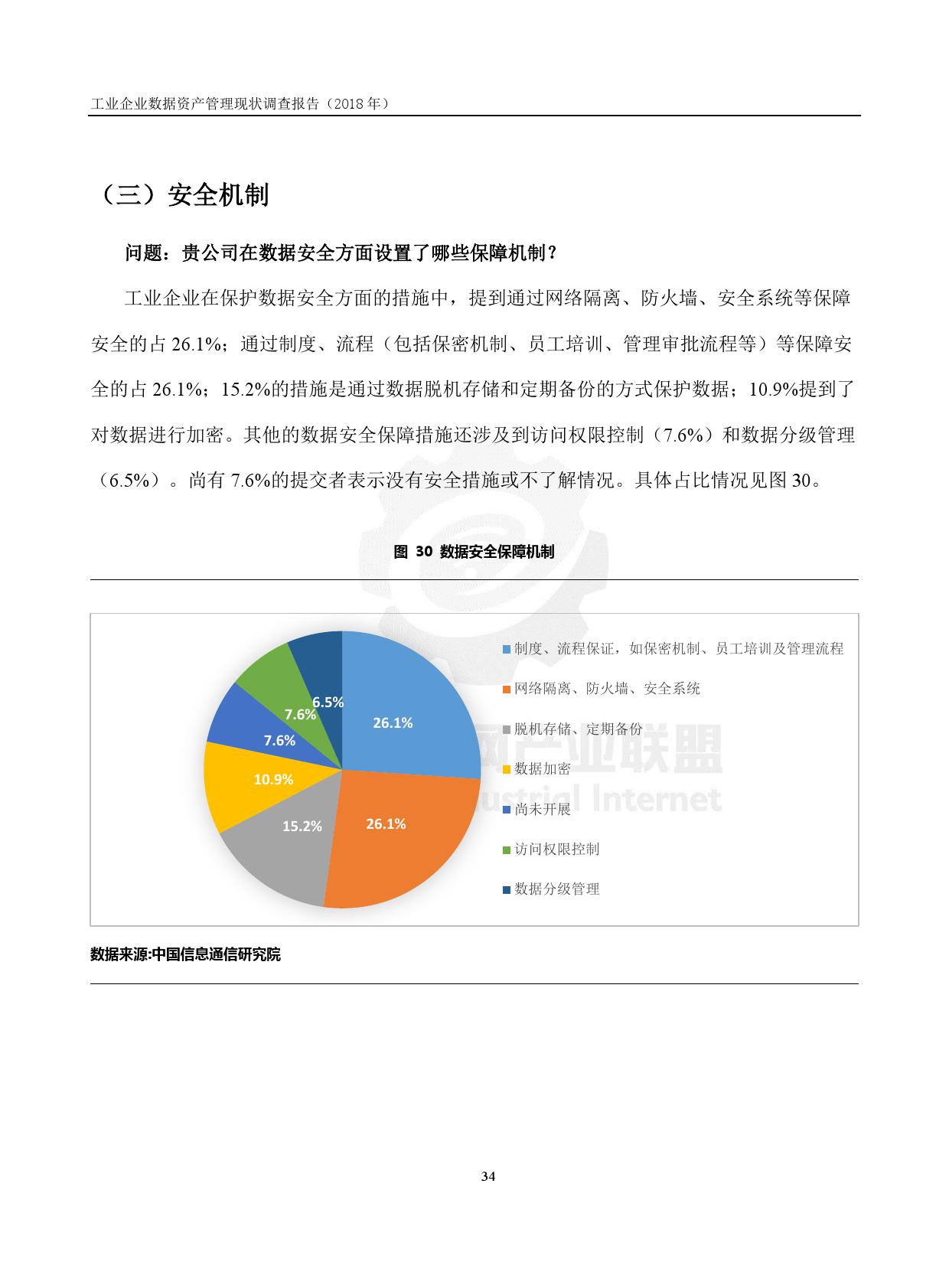 工业企业数据资产管理现状调查报告（2018 年）

（三）安全机制

问题：贵公司在数据安全方面设置了哪些保障机制？

工业企业在保护数据安全方面的措施中，提到通过网络隔离、防火墙、安全系统等保障安全的占 26.1%；通过制度、流程（包括保密机制、员工培训、管理审批流程等）等保障安全的占 26.1%；15.2%的措施是通过数据脱机存储和定期备份的方式保护数据；10.9%提到了对数据进行加密。其他的数据安全保障措施还涉及到访问权限控制（7.6%）和数据分级管理（6.5%）。尚有 7.6%的提交者表示没有安全措施或不了解情况。具体占比情况见图 30。

图 30 数据安全保障机制

26.1%
26.1%
15.2%
10.9%
7.6%
7.6%
6.5%

制度、流程保证，如保密机制、员工培训及管理流程
网络隔离、防火墙、安全系统
脱机存储、定期备份
数据加密
尚未开展
访问权限控制
数据分级管理

网产业联盟
ustrial Internet

数据来源:中国信息通信研究院

34